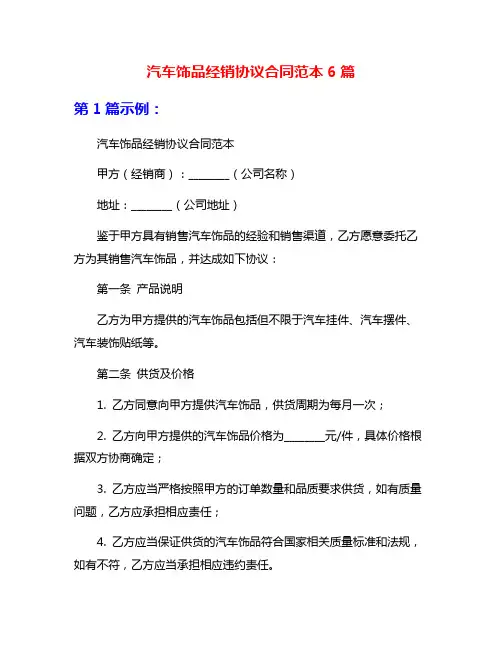 汽车饰品经销协议合同范本 6 篇

第 1 篇示例：

汽车饰品经销协议合同范本

甲方（经销商）：________（公司名称）

地址：________（公司地址）

鉴于甲方具有销售汽车饰品的经验和销售渠道，乙方愿意委托乙方为其销售汽车饰品，并达成如下协议：

第一条 产品说明

乙方为甲方提供的汽车饰品包括但不限于汽车挂件、汽车摆件、汽车装饰贴纸等。

第二条 供货及价格

1. 乙方同意向甲方提供汽车饰品，供货周期为每月一次；

2. 乙方向甲方提供的汽车饰品价格为________元/件，具体价格根据双方协商确定；

3. 乙方应当严格按照甲方的订单数量和品质要求供货，如有质量问题，乙方应承担相应责任；

4. 乙方应当保证供货的汽车饰品符合国家相关质量标准和法规，如有不符，乙方应当承担相应违约责任。